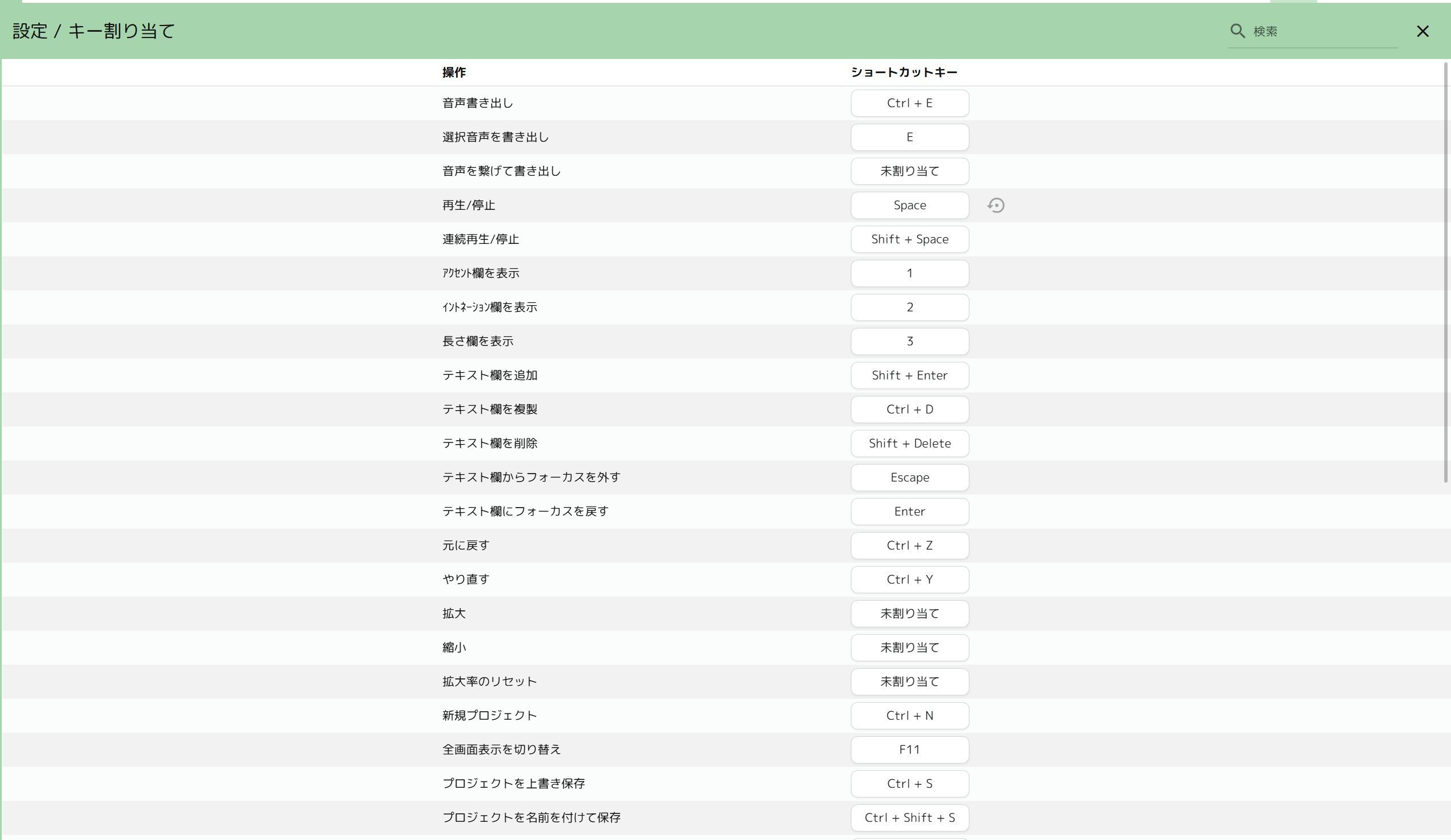 設定 / キー割り当て

検索

| 操作 | ショートカットキー |
|---|---|
| 音声書き出し | Ctrl + E |
| 選択音声を書き出し | E |
| 音声を繋げて書き出し | 未割り当て |
| 再生/停止 | Space |
| 連続再生/停止 | Shift + Space |
| ｱｸｾﾝﾄ欄を表示 | 1 |
| ｲﾝﾄﾈｰｼｮﾝ欄を表示 | 2 |
| 長さ欄を表示 | 3 |
| テキスト欄を追加 | Shift + Enter |
| テキスト欄を複製 | Ctrl + D |
| テキスト欄を削除 | Shift + Delete |
| テキスト欄からフォーカスを外す | Escape |
| テキスト欄にフォーカスを戻す | Enter |
| 元に戻す | Ctrl + Z |
| やり直す | Ctrl + Y |
| 拡大 | 未割り当て |
| 縮小 | 未割り当て |
| 拡大率のリセット | 未割り当て |
| 新規プロジェクト | Ctrl + N |
| 全画面表示を切り替え | F11 |
| プロジェクトを上書き保存 | Ctrl + S |
| プロジェクトを名前を付けて保存 | Ctrl + Shift + S |